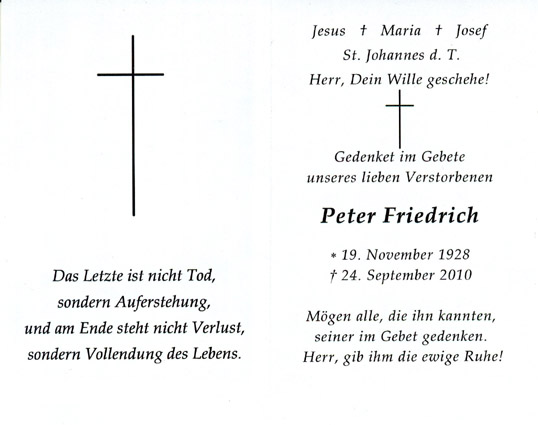 Das Letzte ist nicht Tod,
sondern Auferstehung,
und am Ende steht nicht Verlust,
sondern Vollendung des Lebens.

Jesus † Maria † Josef
St. Johannes d. T.
Herr, Dein Wille geschehe!

Gedenket im Gebete
unseres lieben Verstorbenen

Peter Friedrich

* 19. November 1928
† 24. September 2010

Mögen alle, die ihn kannten,
seiner im Gebet gedenken.
Herr, gib ihm die ewige Ruhe!